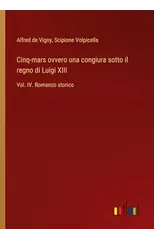 Alfred de Vigny, Scipione Volpicella

Cinq-mars ovvero una congiura sotto il regno di Luigi XIII

Vol. IV. Romanzo storico

outlook